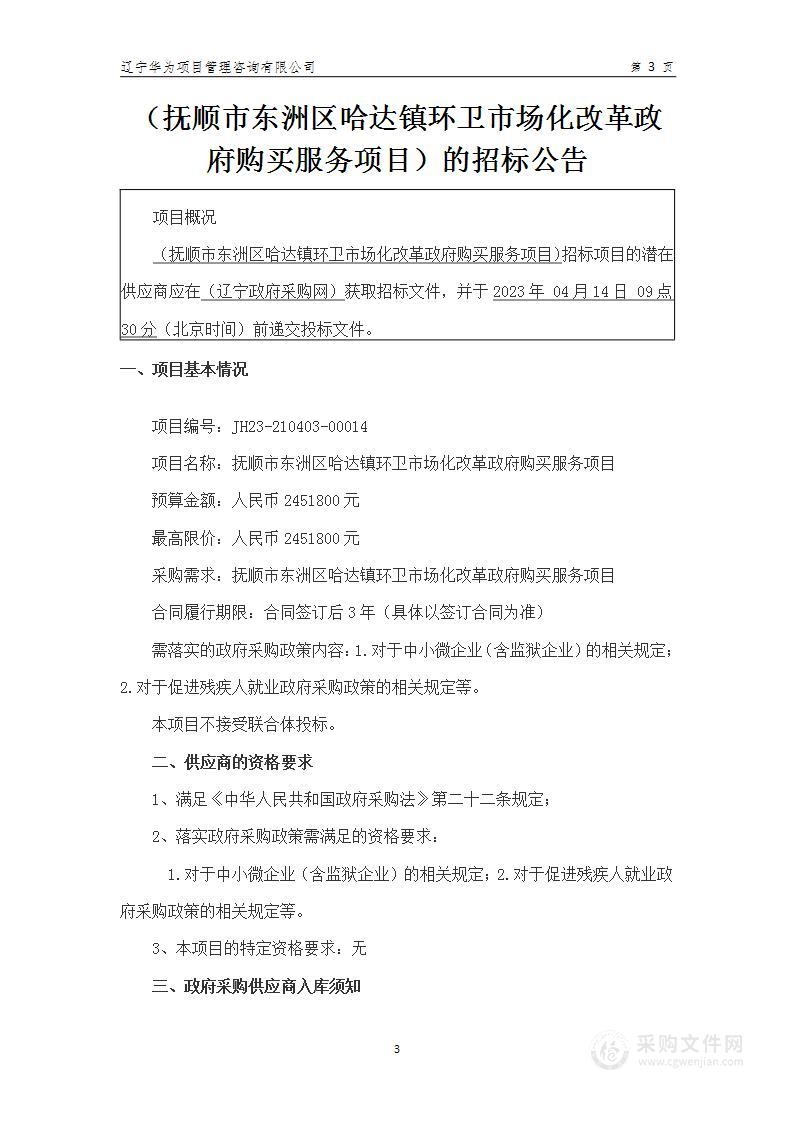 辽宁华为项目管理咨询有限公司

第 3 页

（抚顺市东洲区哈达镇环卫市场化改革政府购买服务项目）的招标公告

项目概况

（抚顺市东洲区哈达镇环卫市场化改革政府购买服务项目)招标项目的潜在供应商应在（辽宁政府采购网）获取招标文件，并于 2023 年 04 月 14 日 09 点 30 分（北京时间）前递交投标文件。

一、项目基本情况

项目编号：JH23-210403-00014

项目名称：抚顺市东洲区哈达镇环卫市场化改革政府购买服务项目

预算金额：人民币 2451800 元

最高限价：人民币 2451800 元

采购需求：抚顺市东洲区哈达镇环卫市场化改革政府购买服务项目

合同履行期限：合同签订后 3 年（具体以签订合同为准）

需落实的政府采购政策内容：1.对于中小微企业（含监狱企业）的相关规定；2.对于促进残疾人就业政府采购政策的相关规定等。

本项目不接受联合体投标。

二、供应商的资格要求

1、满足《中华人民共和国政府采购法》第二十二条规定；

2、落实政府采购政策需满足的资格要求：

1.对于中小微企业（含监狱企业）的相关规定；2.对于促进残疾人就业政府采购政策的相关规定等。

3、本项目的特定资格要求：无

三、政府采购供应商入库须知

3

采购文件网
www.cgwenjian.com